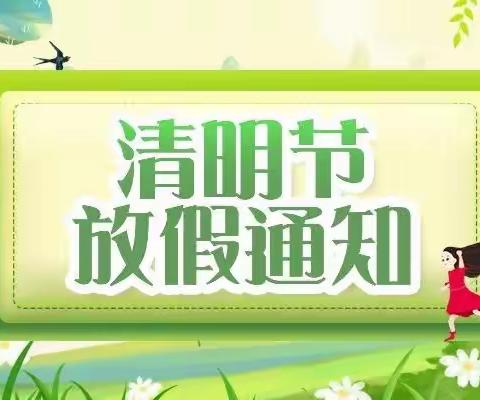 清明节
放假通知